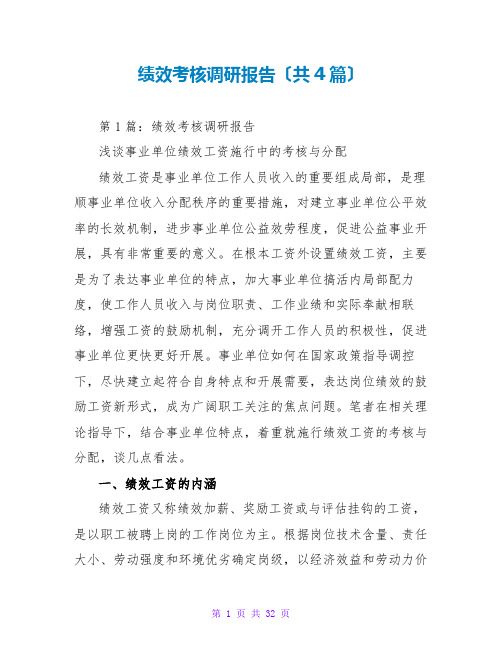 绩效考核调研报告〔共4篇〕

第1篇：绩效考核调研报告

浅谈事业单位绩效工资施行中的考核与分配

绩效工资是事业单位工作人员收入的重要组成局部，是理顺事业单位收入分配秩序的重要措施，对建立事业单位公平效率的长效机制，进步事业单位公益效劳程度，促进公益事业开展，具有非常重要的意义。在根本工资外设置绩效工资，主要是为了表达事业单位的特点，加大事业单位搞活内局部配力度，使工作人员收入与岗位职责、工作业绩和实际奉献相联络，增强工资的鼓励机制，充分调开工作人员的积极性，促进事业单位更快更好开展。事业单位如何在国家政策指导调控下，尽快建立起符合自身特点和开展需要，表达岗位绩效的鼓励工资新形式，成为广阔职工关注的焦点问题。笔者在相关理论指导下，结合事业单位特点，着重就施行绩效工资的考核与分配，谈几点看法。

一、绩效工资的内涵

绩效工资又称绩效加薪、奖励工资或与评估挂钩的工资，是以职工被聘上岗的工作岗位为主。根据岗位技术含量、责任大小、劳动强度和环境优劣确定岗级，以经济效益和劳动力价

第 1 页 共 32 页